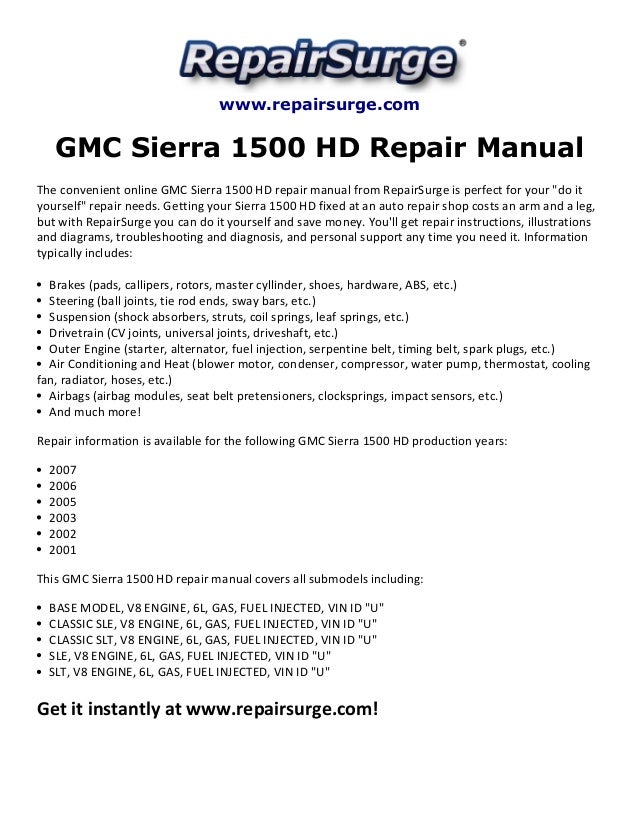 RepairSurge®

www.repairsurge.com

GMC Sierra 1500 HD Repair Manual

The convenient online GMC Sierra 1500 HD repair manual from RepairSurge is perfect for your "do it yourself" repair needs. Getting your Sierra 1500 HD fixed at an auto repair shop costs an arm and a leg, but with RepairSurge you can do it yourself and save money. You'll get repair instructions, illustrations and diagrams, troubleshooting and diagnosis, and personal support any time you need it. Information typically includes:

• Brakes (pads, callipers, rotors, master cyllinder, shoes, hardware, ABS, etc.)
• Steering (ball joints, tie rod ends, sway bars, etc.)
• Suspension (shock absorbers, struts, coil springs, leaf springs, etc.)
• Drivetrain (CV joints, universal joints, driveshaft, etc.)
• Outer Engine (starter, alternator, fuel injection, serpentine belt, timing belt, spark plugs, etc.)
• Air Conditioning and Heat (blower motor, condenser, compressor, water pump, thermostat, cooling fan, radiator, hoses, etc.)
• Airbags (airbag modules, seat belt pretensioners, clocksprings, impact sensors, etc.)
• And much more!

Repair information is available for the following GMC Sierra 1500 HD production years:

• 2007
• 2006
• 2005
• 2003
• 2002
• 2001

This GMC Sierra 1500 HD repair manual covers all submodels including:

• BASE MODEL, V8 ENGINE, 6L, GAS, FUEL INJECTED, VIN ID "U"
• CLASSIC SLE, V8 ENGINE, 6L, GAS, FUEL INJECTED, VIN ID "U"
• CLASSIC SLT, V8 ENGINE, 6L, GAS, FUEL INJECTED, VIN ID "U"
• SLE, V8 ENGINE, 6L, GAS, FUEL INJECTED, VIN ID "U"
• SLT, V8 ENGINE, 6L, GAS, FUEL INJECTED, VIN ID "U"

Get it instantly at www.repairsurge.com!